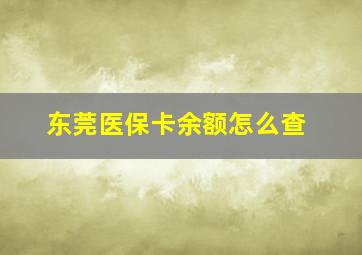 东莞医保卡余额怎么查